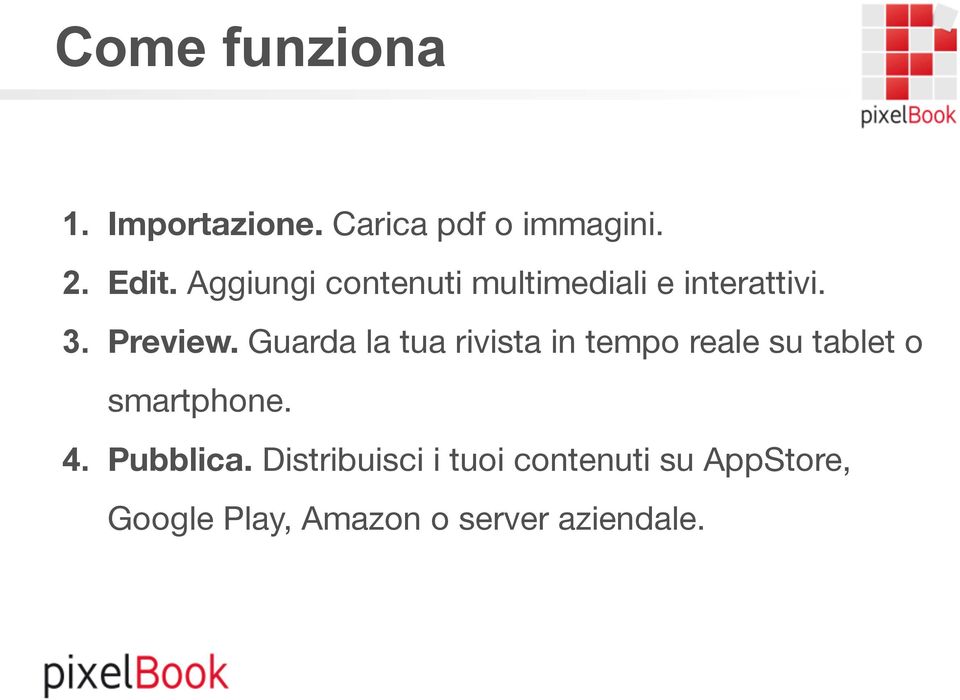 Come funziona

pixelBook

1. Importazione. Carica pdf o immagini.
2. Edit. Aggiungi contenuti multimediali e interattivi.
3. Preview. Guarda la tua rivista in tempo reale su tablet o smartphone.
4. Pubblica. Distribuisci i tuoi contenuti su AppStore, Google Play, Amazon o server aziendale.

pixelBook